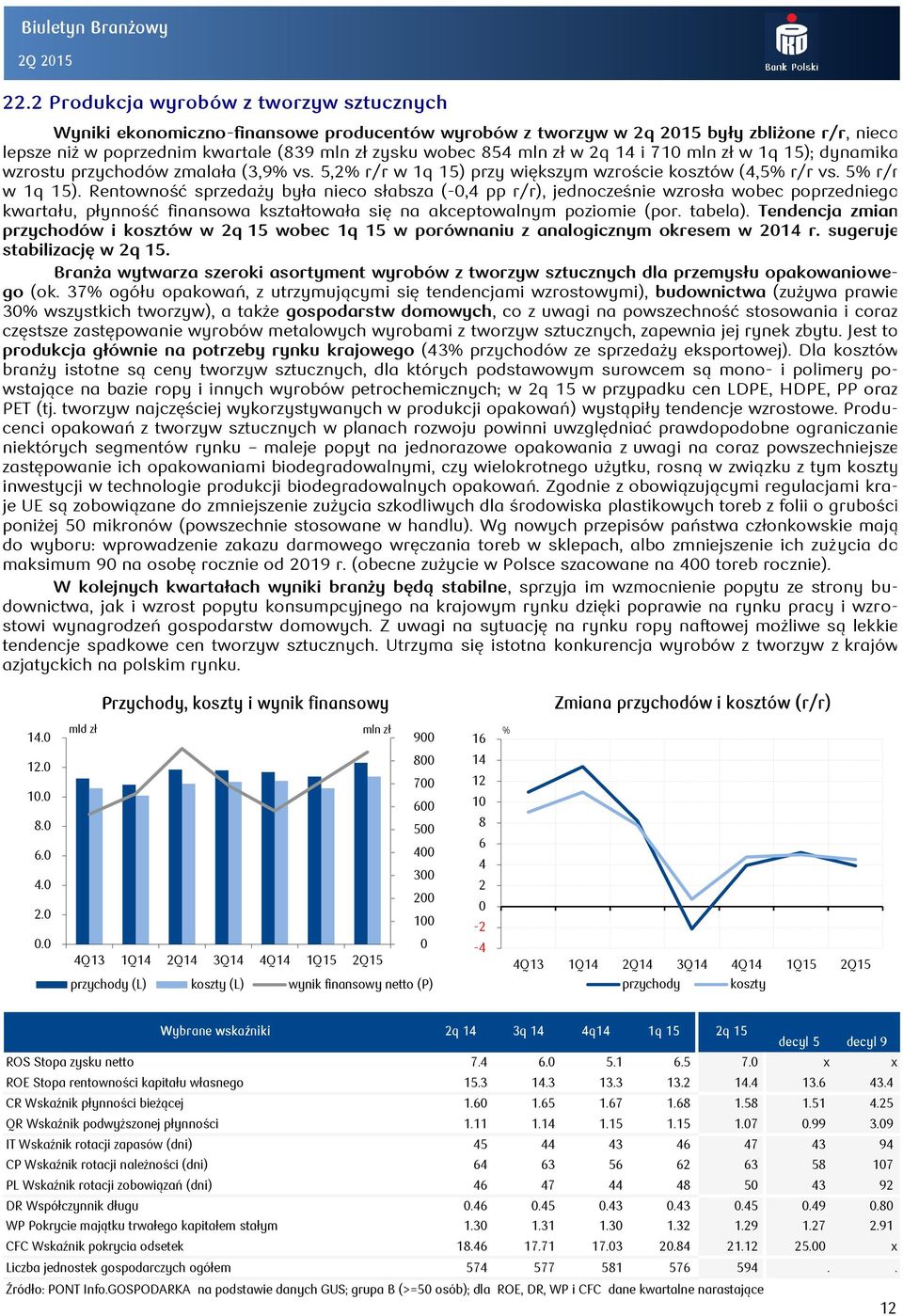 Biuletyn Branżowy
2Q 2015

Bank Polski

22.2 Produkcja wyrobów z tworzyw sztucznych

Wyniki ekonomiczno-finansowe producentów wyrobów z tworzyw w 2q 2015 były zbliżone r/r, nieco lepsze niż w poprzednim kwartale (839 mln zł zysku wobec 854 mln zł w 2q 14 i 710 mln zł w 1q 15); dynamika wzrostu przychodów zmalała (3,9% vs. 5,2% r/r w 1q 15) przy większym wzroście kosztów (4,5% r/r vs. 5% r/r w 1q 15). Rentowność sprzedaży była nieco słabsza (-0,4 pp r/r), jednocześnie wzrosła wobec poprzedniego kwartału, płynność finansowa kształtowała się na akceptowalnym poziomie (por. tabela). Tendencja zmian przychodów i kosztów w 2q 15 wobec 1q 15 w porównaniu z analogicznym okresem w 2014 r. sugeruje stabilizację w 2q 15.

Branża wytwarza szeroki asortyment wyrobów z tworzyw sztucznych dla przemysłu opakowaniowego (ok. 37% ogółu opakowań, z utrzymującymi się tendencjami wzrostowymi), budownictwa (zużywa prawie 30% wszystkich tworzyw), a także gospodarstw domowych, co z uwagi na powszechność stosowania i coraz częstsze zastępowanie wyrobów metalowych wyrobami z tworzyw sztucznych, zapewnia jej rynek zbytu. Jest to produkcja głównie na potrzeby rynku krajowego (43% przychodów ze sprzedaży eksportowej). Dla kosztów branży istotne są ceny tworzyw sztucznych, dla których podstawowym surowcem są mono- i polimery powstające na bazie ropy i innych wyrobów petrochemicznych; w 2q 15 w przypadku cen LDPE, HDPE, PP oraz PET (tj. tworzyw najczęściej wykorzystywanych w produkcji opakowań) wystąpiły tendencje wzrostowe. Producenci opakowań z tworzyw sztucznych w planach rozwoju powinni uwzględniać prawdopodobne ograniczanie niektórych segmentów rynku – maleje popyt na jednorazowe opakowania z uwagi na coraz powszechniejsze zastępowanie ich opakowaniami biodegradowalnymi, czy wielokrotnego użytku, rosną w związku z tym koszty inwestycji w technologie produkcji biodegradowalnych opakowań. Zgodnie z obowiązującymi regulacjami kraje UE są zobowiązane do zmniejszenie zużycia szkodliwych dla środowiska plastikowych toreb z folii o grubości poniżej 50 mikronów (powszechnie stosowane w handlu). Wg nowych przepisów państwa członkowskie mają do wyboru: wprowadzenie zakazu darmowego wręczania toreb w sklepach, albo zmniejszenie ich zużycia do maksimum 90 na osobę rocznie od 2019 r. (obecne zużycie w Polsce szacowane na 400 toreb rocznie).

W kolejnych kwartałach wyniki branży będą stabilne, sprzyja im wzmocnienie popytu ze strony budownictwa, jak i wzrost popytu konsumpcyjnego na krajowym rynku dzięki poprawie na rynku pracy i wzrostowi wynagrodzeń gospodarstw domowych. Z uwagi na sytuację na rynku ropy naftowej możliwe są lekkie tendencje spadkowe cen tworzyw sztucznych. Utrzyma się istotna konkurencja wyrobów z tworzyw z krajów azjatyckich na polskim rynku.

Przychody, koszty i wynik finansowy
mld zł
mln zł
14.0
12.0
10.0
8.0
6.0
4.0
2.0
0.0
900
800
700
600
500
400
300
200
100
0
4Q13 1Q14 2Q14 3Q14 4Q14 1Q15 2Q15
przychody (L) koszty (L) wynik finansowy netto (P)

Zmiana przychodów i kosztów (r/r)
%
16
14
12
10
8
6
4
2
0
-2
-4
4Q13 1Q14 2Q14 3Q14 4Q14 1Q15 2Q15
przychody koszty

| Wybrane wskaźniki | 2q 14 | 3q 14 | 4q14 | 1q 15 | 2q 15 | decyl 5 | decyl 9 |
|---|---|---|---|---|---|---|---|
| ROS Stopa zysku netto | 7.4 | 6.0 | 5.1 | 6.5 | 7.0 | x | x |
| ROE Stopa rentowności kapitału własnego | 15.3 | 14.3 | 13.3 | 13.2 | 14.4 | 13.6 | 43.4 |
| CR Wskaźnik płynności bieżącej | 1.60 | 1.65 | 1.67 | 1.68 | 1.58 | 1.51 | 4.25 |
| QR Wskaźnik podwyższonej płynności | 1.11 | 1.14 | 1.15 | 1.15 | 1.07 | 0.99 | 3.09 |
| IT Wskaźnik rotacji zapasów (dni) | 45 | 44 | 43 | 46 | 47 | 43 | 94 |
| CP Wskaźnik rotacji należności (dni) | 64 | 63 | 56 | 62 | 63 | 58 | 107 |
| PL Wskaźnik rotacji zobowiązań (dni) | 46 | 47 | 44 | 48 | 50 | 43 | 92 |
| DR Współczynnik długu | 0.46 | 0.45 | 0.43 | 0.43 | 0.45 | 0.49 | 0.80 |
| WP Pokrycie majątku trwałego kapitałem stałym | 1.30 | 1.31 | 1.30 | 1.32 | 1.29 | 1.27 | 2.91 |
| CFC Wskaźnik pokrycia odsetek | 18.46 | 17.71 | 17.03 | 20.84 | 21.12 | 25.00 | x |
| Liczba jednostek gospodarczych ogółem | 574 | 577 | 581 | 576 | 594 | . | . |

Źródło: PONT Info.GOSPODARKA na podstawie danych GUS; grupa B (>=50 osób); dla ROE, DR, WP i CFC dane kwartalne narastające

12